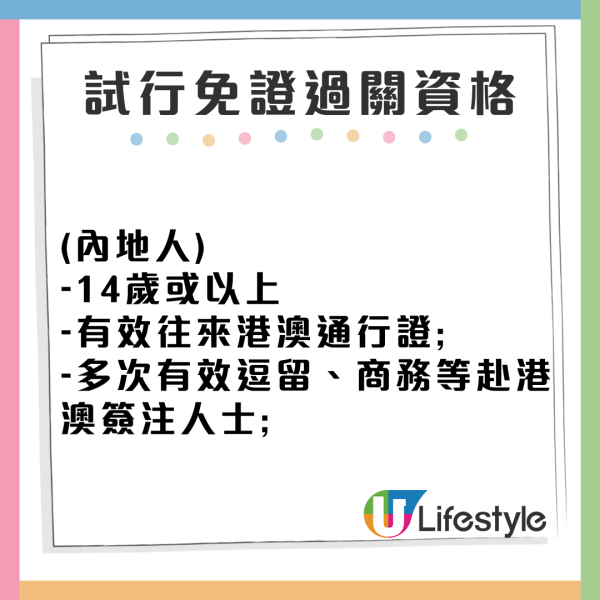 試行免證過關資格

(內地人)
-14歲或以上
-有效往來港澳通行證;
-多次有效逗留、商務等赴港澳簽注人士;

U Lifestyle